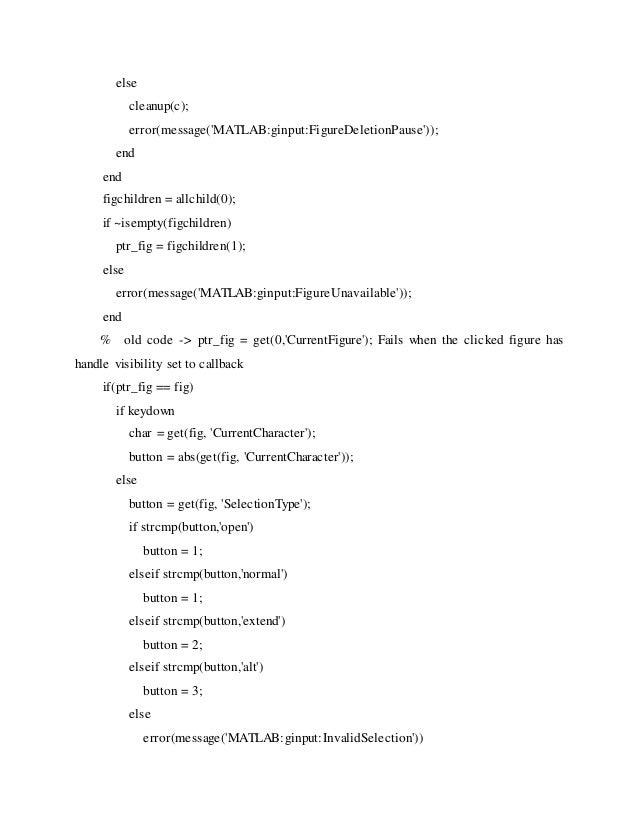 else
cleanup(c);
error(message('MATLAB:ginput:FigureDeletionPause'));
end
end
figchildren = allchild(0);
if ~isempty(figchildren)
ptr_fig = figchildren(1);
else
error(message('MATLAB:ginput:FigureUnavailable'));
end
% old code -> ptr_fig = get(0,'CurrentFigure'); Fails when the clicked figure has handle visibility set to callback
if(ptr_fig == fig)
if keydown
char = get(fig, 'CurrentCharacter');
button = abs(get(fig, 'CurrentCharacter'));
else
button = get(fig, 'SelectionType');
if strcmp(button,'open')
button = 1;
elseif strcmp(button,'normal')
button = 1;
elseif strcmp(button,'extend')
button = 2;
elseif strcmp(button,'alt')
button = 3;
else
error(message('MATLAB:ginput:InvalidSelection'))